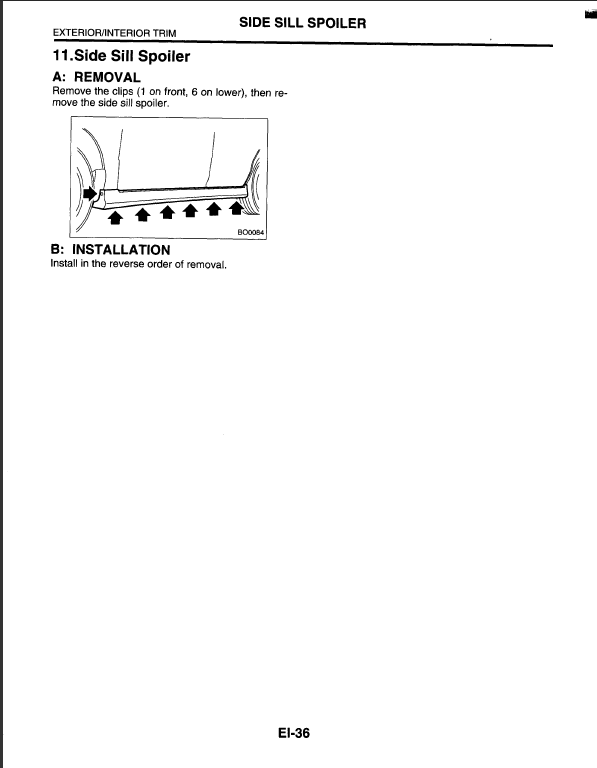 SIDE SILL SPOILER

EXTERIOR/INTERIOR TRIM

11.Side Sill Spoiler

A: REMOVAL

Remove the clips (1 on front, 6 on lower), then remove the side sill spoiler.

BO0084

B: INSTALLATION

Install in the reverse order of removal.

EI-36